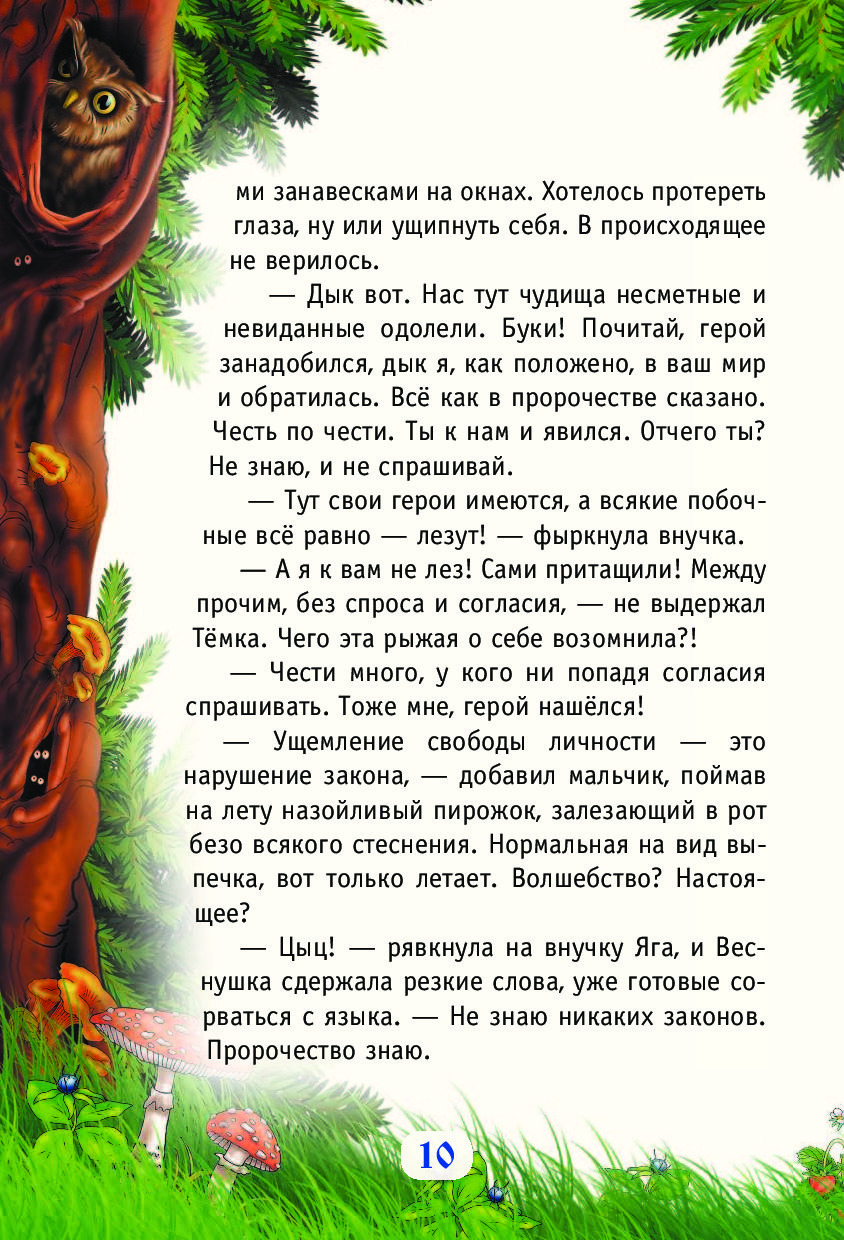 ми занавесками на окнах. Хотелось протереть глаза, ну или ущипнуть себя. В происходящее не верилось.

— Дык вот. Нас тут чудища несметные и невиданные одолели. Буки! Почитай, герой занадобился, дык я, как положено, в ваш мир и обратилась. Всё как в пророчестве сказано. Честь по чести. Ты к нам и явился. Отчего ты? Не знаю, и не спрашивай.

— Тут свои герои имеются, а всякие побочные всё равно — лезут! — фыркнула внучка.

— А я к вам не лез! Сами притащили! Между прочим, без спроса и согласия, — не выдержал Тёмка. Чего эта рыжая о себе возомнила?!

— Чести много, у кого ни попадя согласия спрашивать. Тоже мне, герой нашёлся!

— Ущемление свободы личности — это нарушение закона, — добавил мальчик, поймав на лету назойливый пирожок, залезающий в рот безо всякого стеснения. Нормальная на вид выпечка, вот только летает. Волшебство? Настоящее?

— Цыц! — рявкнула на внучку Яга, и Веснушка сдержала резкие слова, уже готовые сорваться с языка. — Не знаю никаких законов. Пророчество знаю.

10